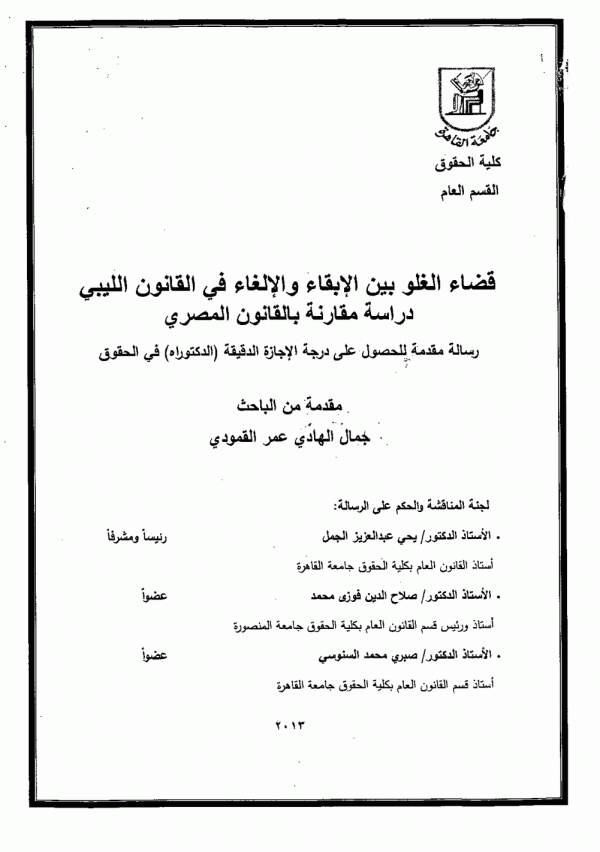 جامعة القاهرة

كلية الحقوق

القسم العام

قضاء الغلو بين الإبقاء والإلغاء في القانون الليبي
دراسة مقارنة بالقانون المصري

رسالة مقدمة للحصول على درجة الإجازة الدقيقة (الدكتوراه) في الحقوق

مقدمة من الباحث
جمال الهادي عمر القمودي

لجنة المناقشة والحكم على الرسالة:

• الأستاذ الدكتور/ يحي عبدالعزيز الجمل رئيساً ومشرفاً
أستاذ القانون العام بكلية الحقوق جامعة القاهرة

• الأستاذ الدكتور/ صلاح الدين فوزى محمد عضواً
أستاذ ورئيس قسم القانون العام بكلية الحقوق جامعة المنصورة

• الأستاذ الدكتور/ صبري محمد السنوسي عضواً
أستاذ قسم القانون العام بكلية الحقوق جامعة القاهرة

٢٠١٣